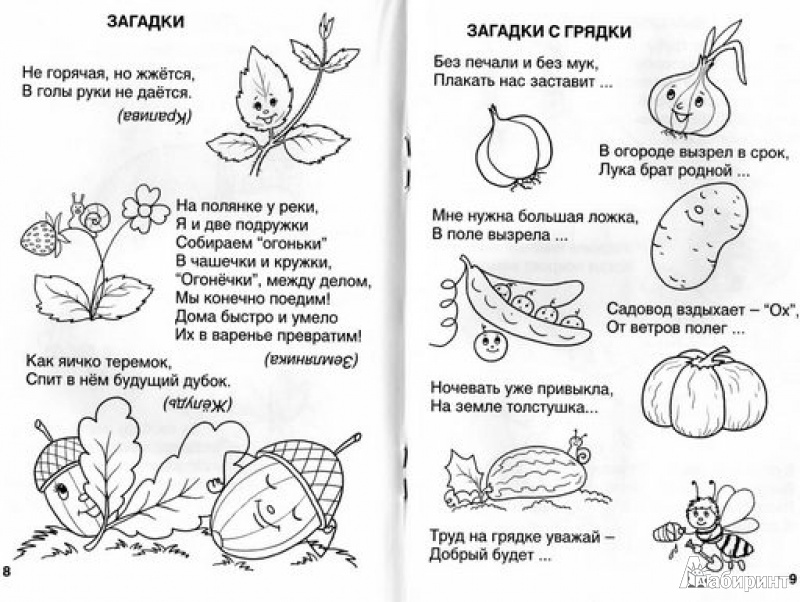 ЗАГАДКИ

Не горячая, но жжётся,
В голы руки не даётся.

(Крапива)

На полянке у реки,
Я и две подружки
Собираем "огоньки"
В чашечки и кружки,
"Огонёчки", между делом,
Мы конечно поедим!
Дома быстро и умело
Их в варенье превратим!

(Земляника)

Как яичко теремок,
Спит в нём будущий дубок.

(Жёлудь)

8

ЗАГАДКИ С ГРЯДКИ

Без печали и без мук,
Плакать нас заставит ...

В огороде вызрел в срок,
Лука брат родной ...

Мне нужна большая ложка,
В поле вызрела ...

Садовод вздыхает – "Ох",
От ветров полег ...

Ночевать уже привыкла,
На земле толстушка...

Труд на грядке уважай –
Добрый будет ...

Лабиринт

9